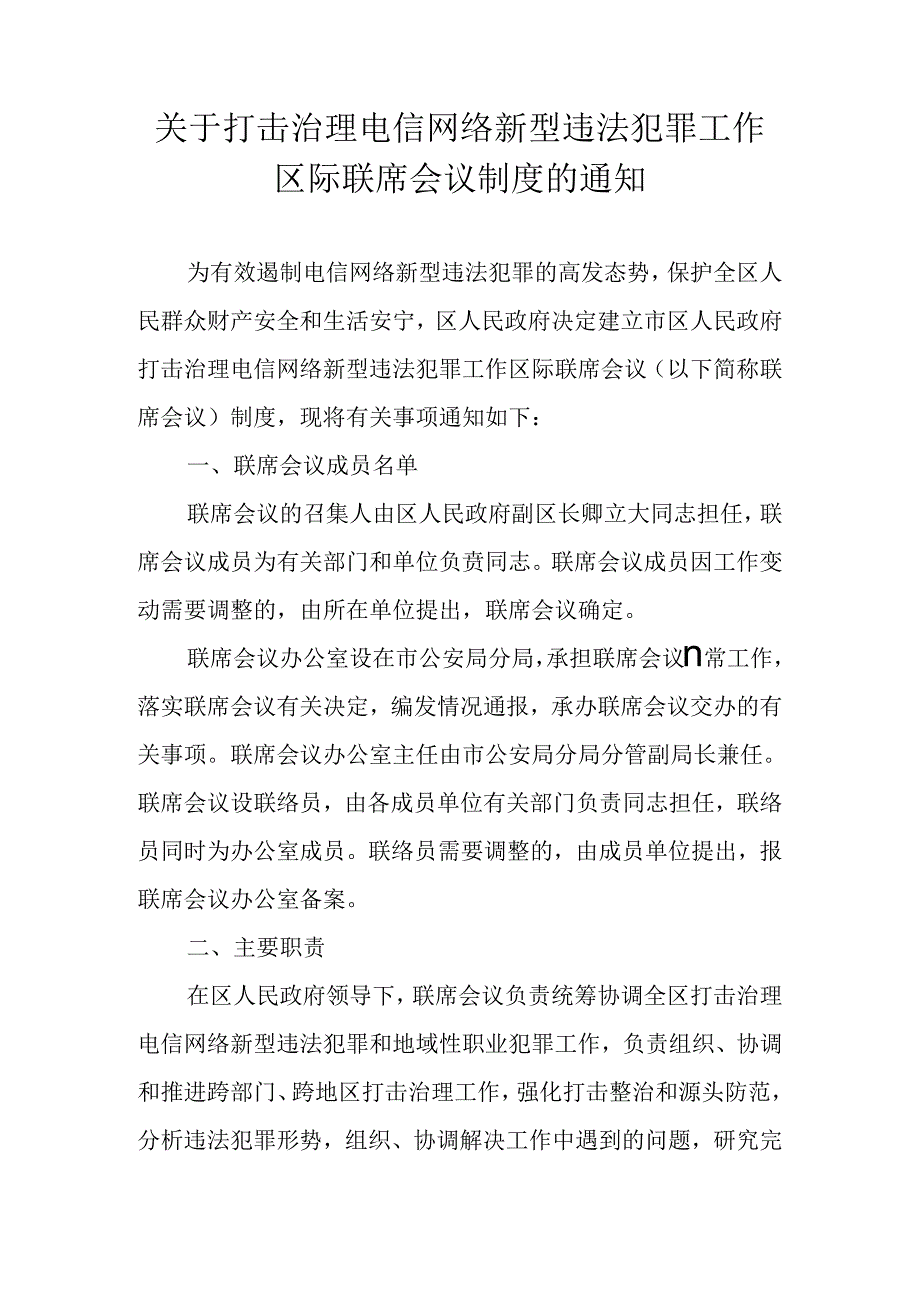 关于打击治理电信网络新型违法犯罪工作区际联席会议制度的通知

为有效遏制电信网络新型违法犯罪的高发态势，保护全区人民群众财产安全和生活安宁，区人民政府决定建立市区人民政府打击治理电信网络新型违法犯罪工作区际联席会议（以下简称联席会议）制度，现将有关事项通知如下：

一、联席会议成员名单

联席会议的召集人由区人民政府副区长卿立大同志担任，联席会议成员为有关部门和单位负责同志。联席会议成员因工作变动需要调整的，由所在单位提出，联席会议确定。

联席会议办公室设在市公安局分局，承担联席会议n常工作，落实联席会议有关决定，编发情况通报，承办联席会议交办的有关事项。联席会议办公室主任由市公安局分局分管副局长兼任。联席会议设联络员，由各成员单位有关部门负责同志担任，联络员同时为办公室成员。联络员需要调整的，由成员单位提出，报联席会议办公室备案。

二、主要职责

在区人民政府领导下，联席会议负责统筹协调全区打击治理电信网络新型违法犯罪和地域性职业犯罪工作，负责组织、协调和推进跨部门、跨地区打击治理工作，强化打击整治和源头防范，分析违法犯罪形势，组织、协调解决工作中遇到的问题，研究完